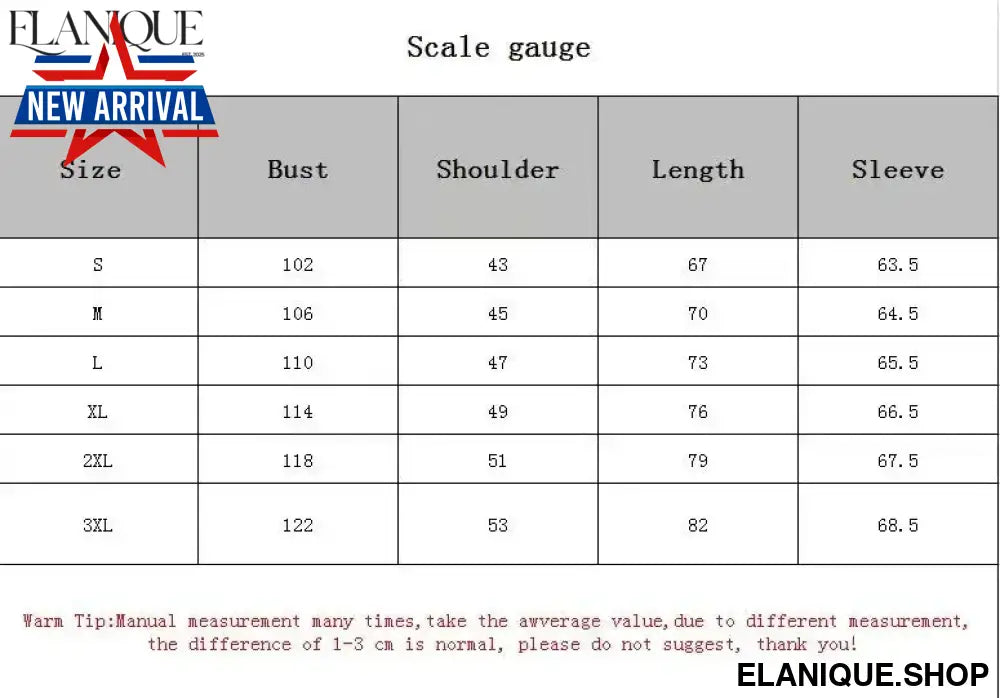 ELANIQUE

NEW ARRIVAL

Scale gauge

| Size | Bust | Shoulder | Length | Sleeve |
|---|---|---|---|---|
| S | 102 | 43 | 67 | 63.5 |
| M | 106 | 45 | 70 | 64.5 |
| L | 110 | 47 | 73 | 65.5 |
| XL | 114 | 49 | 76 | 66.5 |
| 2XL | 118 | 51 | 79 | 67.5 |
| 3XL | 122 | 53 | 82 | 68.5 |

Warm Tip:Manual measurement many times,take the awverage value,due to different measurement, the difference of 1-3 cm is normal, please do not suggest, thank you!

ELANIQUE.SHOP